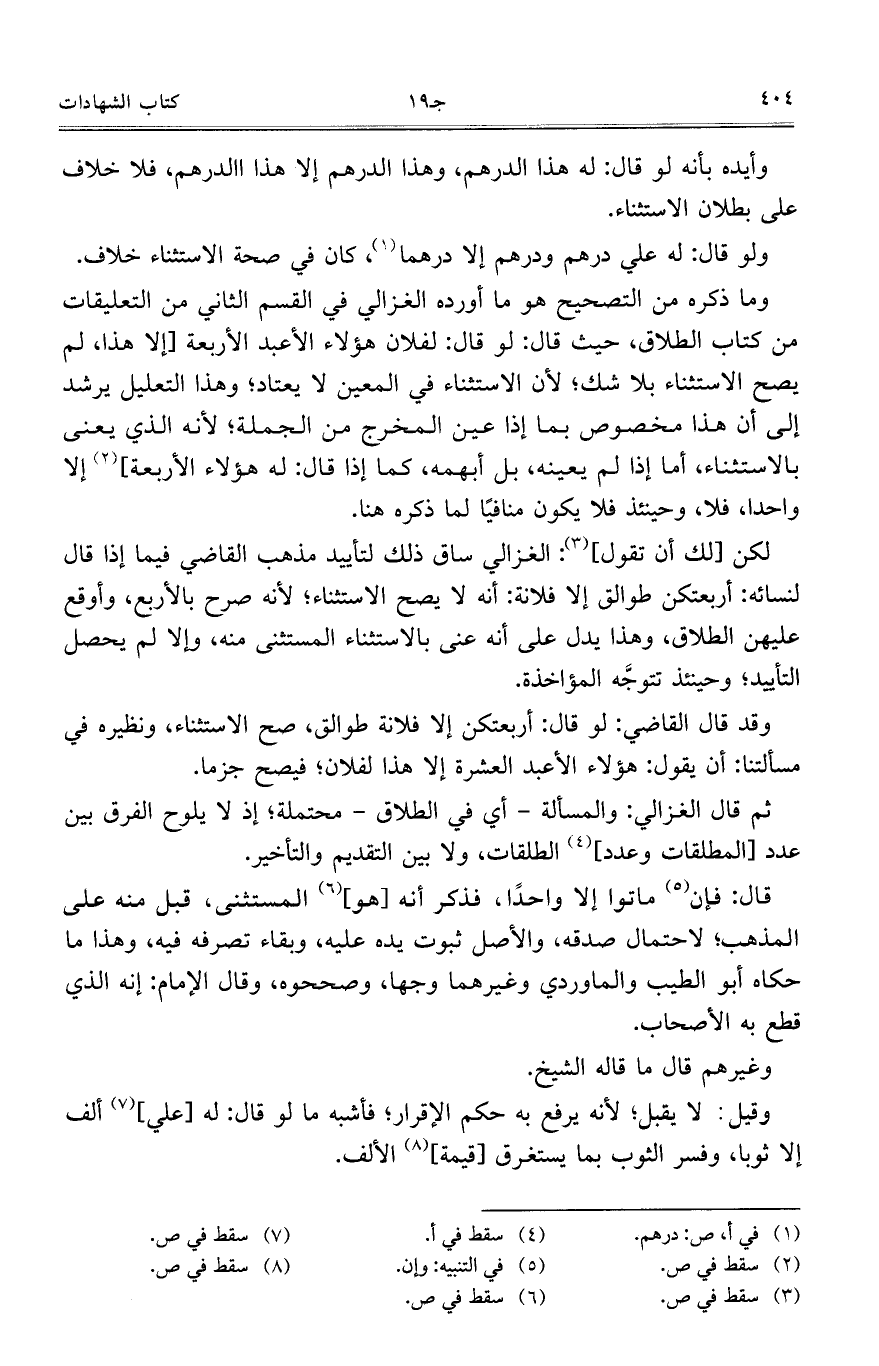 ٤٠٤ جـ١٩ كتاب الشهادات

وأيده بأنه لو قال: له هذا الدرهم، وهذا الدرهم إلا هذا االدرهم، فلا خلاف على بطلان الاستثناء.

ولو قال: له علي درهم ودرهم إلا درهما⁽١⁾، كان في صحة الاستثناء خلاف.

وما ذكره من التصحيح هو ما أورده الغزالي في القسم الثاني من التعليقات من كتاب الطلاق، حيث قال: لو قال: لفلان هؤلاء الأعبد الأربعة [إلا هذا، لم يصح الاستثناء بلا شك؛ لأن الاستثناء في المعين لا يعتاد؛ وهذا التعليل يرشد إلى أن هذا مخصوص بما إذا عين المخرج من الجملة؛ لأنه الذي يعنى بالاستثناء، أما إذا لم يعينه، بل أبهمه، كما إذا قال: له هؤلاء الأربعة]⁽٢⁾ إلا واحدا، فلا، وحينئذ فلا يكون منافيًا لما ذكره هنا.

لكن [لك أن تقول]⁽٣⁾: الغزالي ساق ذلك لتأييد مذهب القاضي فيما إذا قال لنسائه: أربعتكن طوالق إلا فلانة: أنه لا يصح الاستثناء؛ لأنه صرح بالأربع، وأوقع عليهن الطلاق، وهذا يدل على أنه عنى بالاستثناء المستثنى منه، وإلا لم يحصل التأييد؛ وحينئذ تتوجَّه المؤاخذة.

وقد قال القاضي: لو قال: أربعتكن إلا فلانة طوالق، صح الاستثناء، ونظيره في مسألتنا: أن يقول: هؤلاء الأعبد العشرة إلا هذا لفلان؛ فيصح جزما.

ثم قال الغزالي: والمسألة - أي في الطلاق - محتملة؛ إذ لا يلوح الفرق بين عدد [المطلقات وعدد]⁽٤⁾ الطلقات، ولا بين التقديم والتأخير.

قال: فإن⁽٥⁾ ماتوا إلا واحدًا، فذكر أنه [هو]⁽٦⁾ المستثنى، قبل منه على المذهب؛ لاحتمال صدقه، والأصل ثبوت يده عليه، وبقاء تصرفه فيه، وهذا ما حكاه أبو الطيب والماوردي وغيرهما وجها، وصححوه، وقال الإمام: إنه الذي قطع به الأصحاب.

وغيرهم قال ما قاله الشيخ.

وقيل: لا يقبل؛ لأنه يرفع به حكم الإقرار؛ فأشبه ما لو قال: له [علي]⁽٧⁾ ألف إلا ثوبا، وفسر الثوب بما يستغرق [قيمة]⁽٨⁾ الألف.

(١) في أ، ص: درهم.
(٢) سقط في ص.
(٣) سقط في ص.
(٤) سقط في أ.
(٥) في التنبيه: وإن.
(٦) سقط في ص.
(٧) سقط في ص.
(٨) سقط في ص.